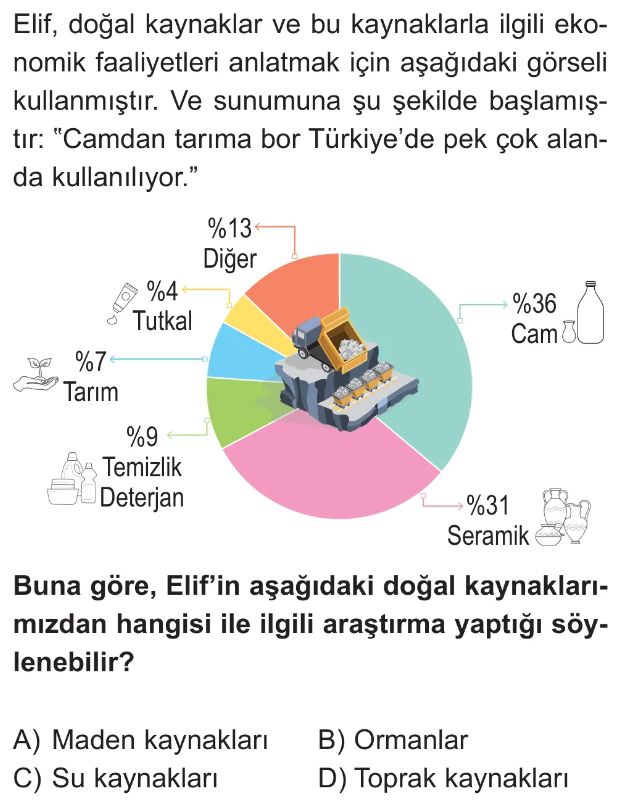 Elif, doğal kaynaklar ve bu kaynaklarla ilgili ekonomik faaliyetleri anlatmak için aşağıdaki görseli kullanmıştır. Ve sunumuna şu şekilde başlamıştır: "Camdan tarıma bor Türkiye'de pek çok alanda kullanılıyor."

%13
Diğer

%4
Tutkal

%7
Tarım

%9
Temizlik
Deterjan

%36
Cam

%31
Seramik

Buna göre, Elif'in aşağıdaki doğal kaynaklarımızdan hangisi ile ilgili araştırma yaptığı söylenebilir?

A) Maden kaynakları
B) Ormanlar
C) Su kaynakları
D) Toprak kaynakları